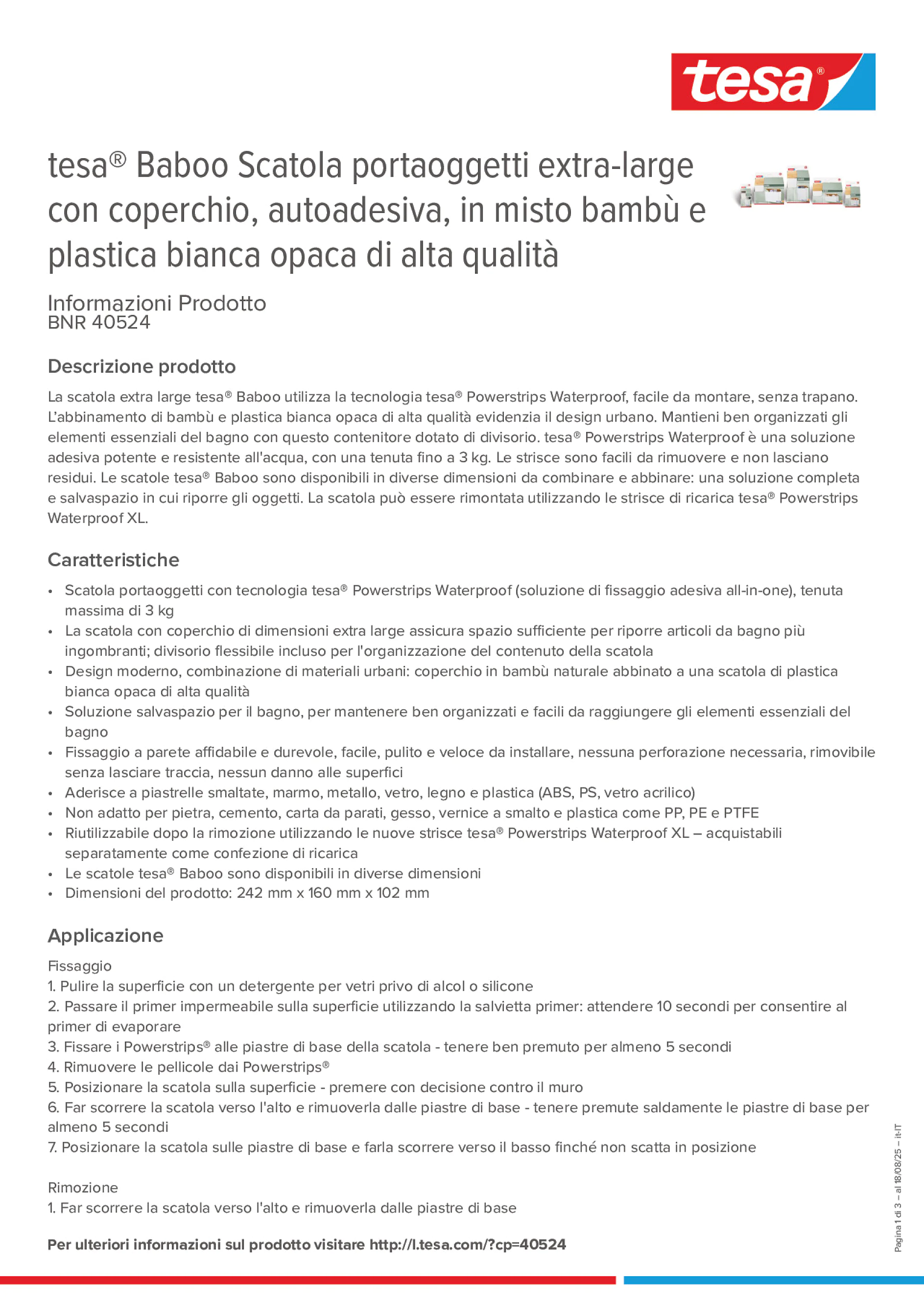 tesa®

tesa® Baboo Scatola portaoggetti extra-large con coperchio, autoadesiva, in misto bambù e plastica bianca opaca di alta qualità

Informazioni Prodotto
BNR 40524

Descrizione prodotto

La scatola extra large tesa® Baboo utilizza la tecnologia tesa® Powerstrips Waterproof, facile da montare, senza trapano. L'abbinamento di bambù e plastica bianca opaca di alta qualità evidenzia il design urbano. Mantieni ben organizzati gli elementi essenziali del bagno con questo contenitore dotato di divisorio. tesa® Powerstrips Waterproof è una soluzione adesiva potente e resistente all'acqua, con una tenuta fino a 3 kg. Le strisce sono facili da rimuovere e non lasciano residui. Le scatole tesa® Baboo sono disponibili in diverse dimensioni da combinare e abbinare: una soluzione completa e salvaspazio in cui riporre gli oggetti. La scatola può essere rimontata utilizzando le strisce di ricarica tesa® Powerstrips Waterproof XL.

Caratteristiche

• Scatola portaoggetti con tecnologia tesa® Powerstrips Waterproof (soluzione di fissaggio adesiva all-in-one), tenuta massima di 3 kg
• La scatola con coperchio di dimensioni extra large assicura spazio sufficiente per riporre articoli da bagno più ingombranti; divisorio flessibile incluso per l'organizzazione del contenuto della scatola
• Design moderno, combinazione di materiali urbani: coperchio in bambù naturale abbinato a una scatola di plastica bianca opaca di alta qualità
• Soluzione salvaspazio per il bagno, per mantenere ben organizzati e facili da raggiungere gli elementi essenziali del bagno
• Fissaggio a parete affidabile e durevole, facile, pulito e veloce da installare, nessuna perforazione necessaria, rimovibile senza lasciare traccia, nessun danno alle superfici
• Aderisce a piastrelle smaltate, marmo, metallo, vetro, legno e plastica (ABS, PS, vetro acrilico)
• Non adatto per pietra, cemento, carta da parati, gesso, vernice a smalto e plastica come PP, PE e PTFE
• Riutilizzabile dopo la rimozione utilizzando le nuove strisce tesa® Powerstrips Waterproof XL – acquistabili separatamente come confezione di ricarica
• Le scatole tesa® Baboo sono disponibili in diverse dimensioni
• Dimensioni del prodotto: 242 mm x 160 mm x 102 mm

Applicazione

Fissaggio
1. Pulire la superficie con un detergente per vetri privo di alcol o silicone
2. Passare il primer impermeabile sulla superficie utilizzando la salvietta primer: attendere 10 secondi per consentire al primer di evaporare
3. Fissare i Powerstrips® alle piastre di base della scatola - tenere ben premuto per almeno 5 secondi
4. Rimuovere le pellicole dai Powerstrips®
5. Posizionare la scatola sulla superficie - premere con decisione contro il muro
6. Far scorrere la scatola verso l'alto e rimuoverla dalle piastre di base - tenere premute saldamente le piastre di base per almeno 5 secondi
7. Posizionare la scatola sulle piastre di base e farla scorrere verso il basso finché non scatta in posizione

Rimozione
1. Far scorrere la scatola verso l'alto e rimuoverla dalle piastre di base

Per ulteriori informazioni sul prodotto visitare http://l.tesa.com/?cp=40524

Pagina 1 di 3 – al 18/08/25 – it-IT